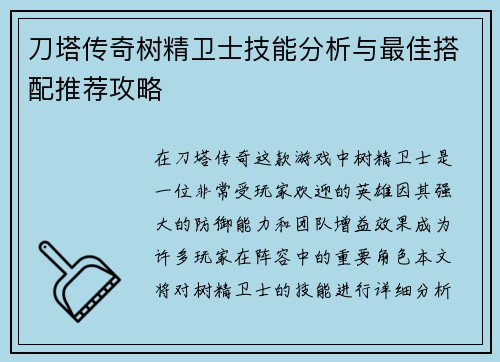 刀塔传奇树精卫士技能分析与最佳搭配推荐攻略

在刀塔传奇这款游戏中树精卫士是一位非常受玩家欢迎的英雄因其强大的防御能力和团队增益效果成为许多玩家在阵容中的重要角色本文将对树精卫士的技能进行详细分析